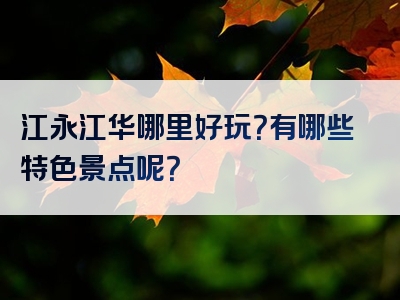 江永江华哪里好玩?有哪些特色景点呢?